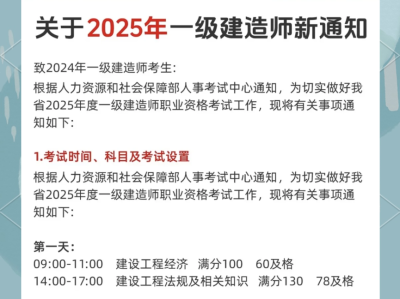 关于2025年一级建造师新通知

致2024年一级建造师考生:
根据人力资源和社会保障部人事考试中心通知，为切实做好我省2025年度一级建造师职业资格考试工作，现将有关事项通知如下:

1.考试时间、科目及考试设置
根据人力资源和社会保障部人事考试中心通知，为切实做好我省2025年度一级建造师职业资格考试工作，现将有关事项通知如下:

第一天:
09:00-11:00 建设工程经济 满分100 60及格
14:00-17:00 建设工程法规及相关知识 满分130 78及格